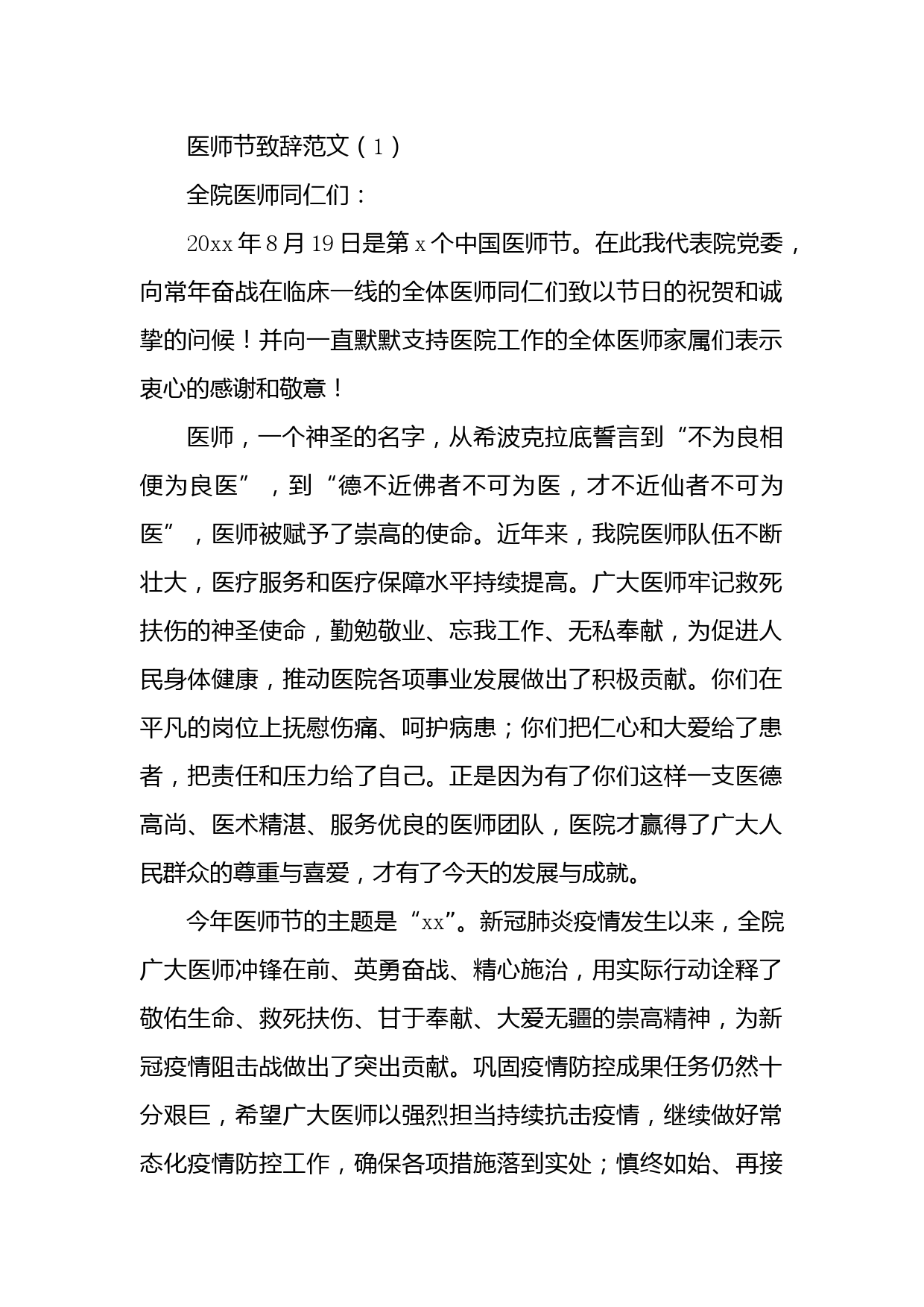 医师节致辞范文（1）

全院医师同仁们：

20xx年8月19日是第x个中国医师节。在此我代表院党委，向常年奋战在临床一线的全体医师同仁们致以节日的祝贺和诚挚的问候！并向一直默默支持医院工作的全体医师家属们表示衷心的感谢和敬意！

医师，一个神圣的名字，从希波克拉底誓言到“不为良相便为良医”，到“德不近佛者不可为医，才不近仙者不可为医”，医师被赋予了崇高的使命。近年来，我院医师队伍不断壮大，医疗服务和医疗保障水平持续提高。广大医师牢记救死扶伤的神圣使命，勤勉敬业、忘我工作、无私奉献，为促进人民身体健康，推动医院各项事业发展做出了积极贡献。你们在平凡的岗位上抚慰伤痛、呵护病患；你们把仁心和大爱给了患者，把责任和压力给了自己。正是因为有了你们这样一支医德高尚、医术精湛、服务优良的医师团队，医院才赢得了广大人民群众的尊重与喜爱，才有了今天的发展与成就。

今年医师节的主题是“xx”。新冠肺炎疫情发生以来，全院广大医师冲锋在前、英勇奋战、精心施治，用实际行动诠释了敬佑生命、救死扶伤、甘于奉献、大爱无疆的崇高精神，为新冠疫情阻击战做出了突出贡献。巩固疫情防控成果任务仍然十分艰巨，希望广大医师以强烈担当持续抗击疫情，继续做好常态化疫情防控工作，确保各项措施落到实处；慎终如始、再接